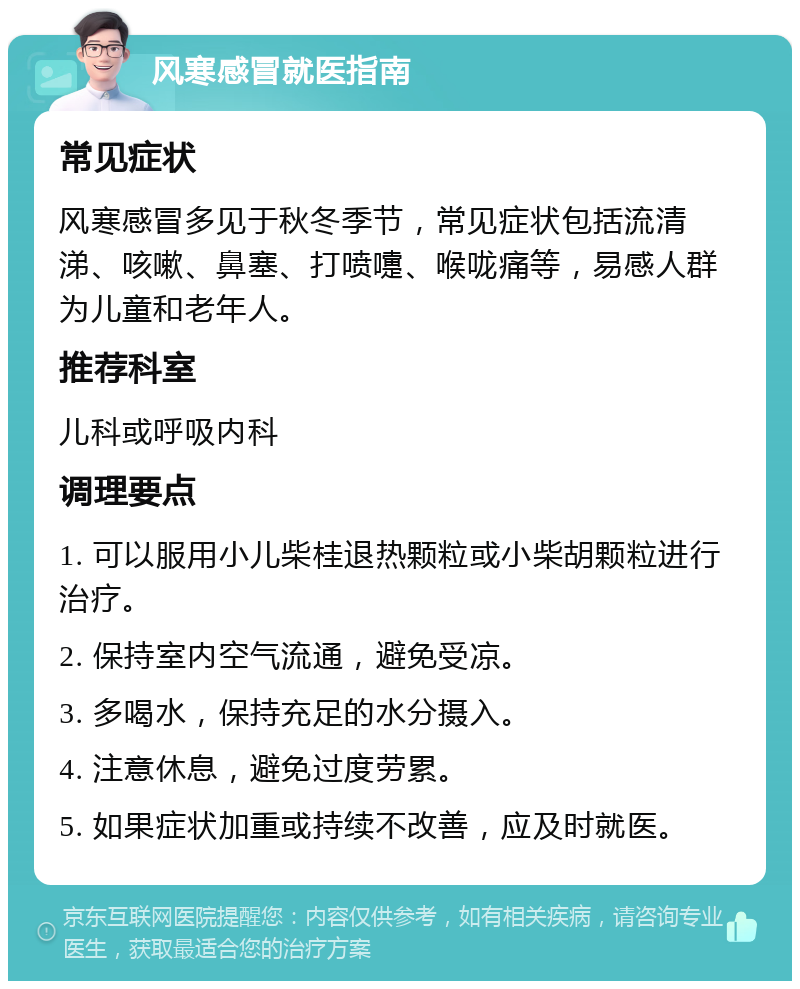 风寒感冒就医指南

常见症状

风寒感冒多见于秋冬季节，常见症状包括流清涕、咳嗽、鼻塞、打喷嚏、喉咙痛等，易感人群为儿童和老年人。

推荐科室

儿科或呼吸内科

调理要点

1. 可以服用小儿柴桂退热颗粒或小柴胡颗粒进行治疗。

2. 保持室内空气流通，避免受凉。

3. 多喝水，保持充足的水分摄入。

4. 注意休息，避免过度劳累。

5. 如果症状加重或持续不改善，应及时就医。

京东互联网医院提醒您：内容仅供参考，如有相关疾病，请咨询专业医生，获取最适合您的治疗方案